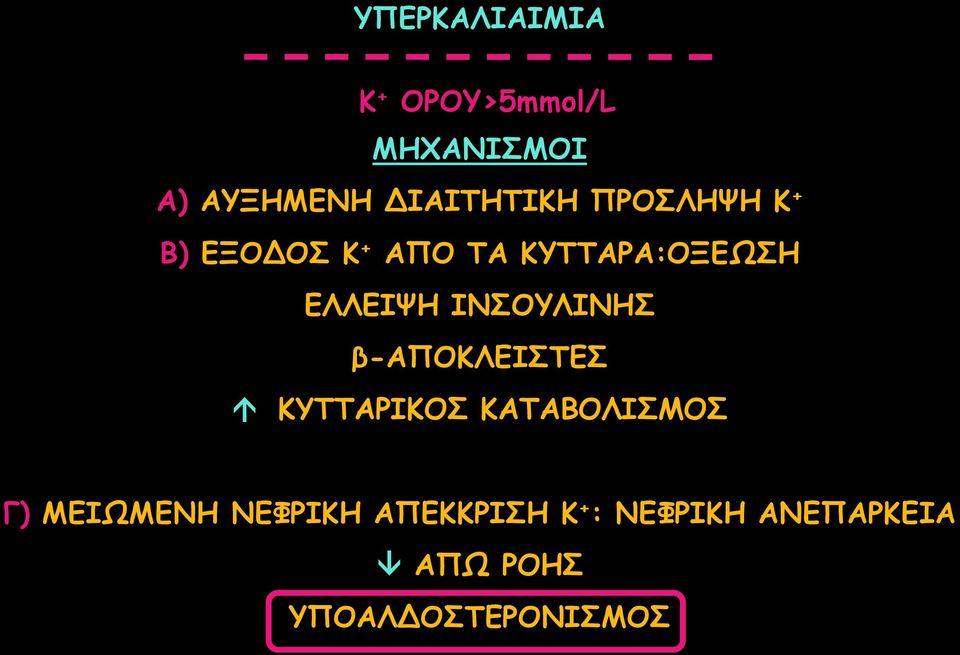 ΥΠΕΡΚΑΛΙΑΙΜΙΑ

$K^+$ ΟΡΟΥ>5mmol/L

ΜΗΧΑΝΙΣΜΟΙ

Α) ΑΥΞΗΜΕΝΗ ΔΙΑΙΤΗΤΙΚΗ ΠΡΟΣΛΗΨΗ $K^+$

Β) ΕΞΟΔΟΣ $K^+$ ΑΠΟ ΤΑ ΚΥΤΤΑΡΑ:ΟΞΕΩΣΗ

ΕΛΛΕΙΨΗ ΙΝΣΟΥΛΙΝΗΣ

β-ΑΠΟΚΛΕΙΣΤΕΣ

↑ ΚΥΤΤΑΡΙΚΟΣ ΚΑΤΑΒΟΛΙΣΜΟΣ

Γ) ΜΕΙΩΜΕΝΗ ΝΕΦΡΙΚΗ ΑΠΕΚΚΡΙΣΗ $K^+$: ΝΕΦΡΙΚΗ ΑΝΕΠΑΡΚΕΙΑ

↓ ΑΠΩ ΡΟΗΣ

ΥΠΟΑΛΔΟΣΤΕΡΟΝΙΣΜΟΣ